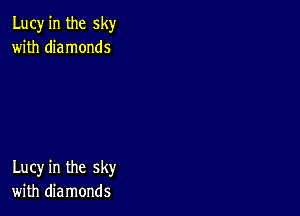 Lucy in the sky
with diamonds

Lucy in the sky
with diamonds